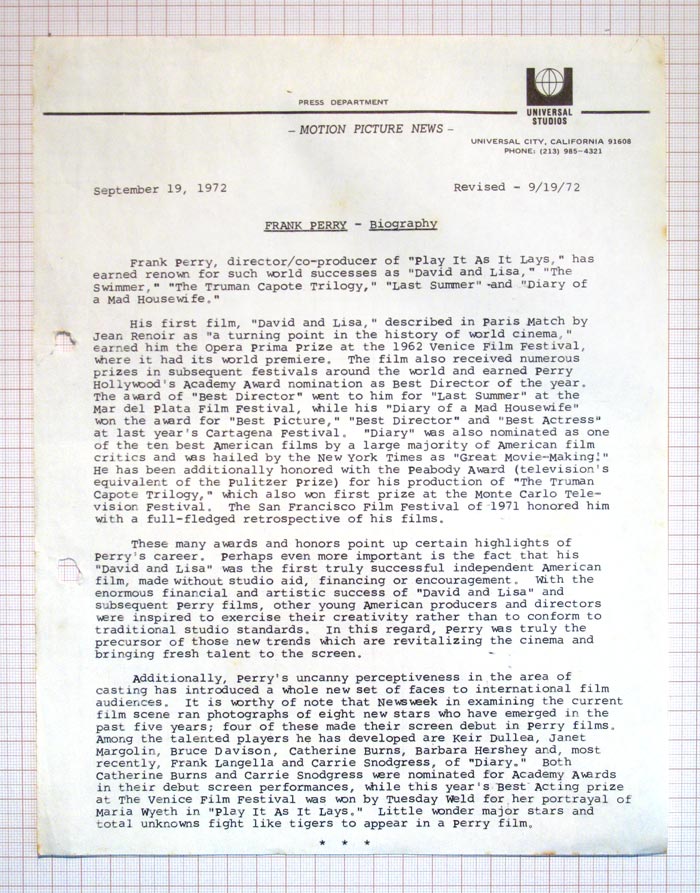 PRESS DEPARTMENT

UNIVERSAL STUDIOS

– MOTION PICTURE NEWS –

UNIVERSAL CITY, CALIFORNIA 91608
PHONE: (213) 985-4321

September 19, 1972

Revised - 9/19/72

FRANK PERRY - Biography

Frank Perry, director/co-producer of "Play It As It Lays," has earned renown for such world successes as "David and Lisa," "The Swimmer," "The Truman Capote Trilogy," "Last Summer" and "Diary of a Mad Housewife."

His first film, "David and Lisa," described in Paris Match by Jean Renoir as "a turning point in the history of world cinema," earned him the Opera Prima Prize at the 1962 Venice Film Festival, where it had its world premiere. The film also received numerous prizes in subsequent festivals around the world and earned Perry Hollywood's Academy Award nomination as Best Director of the year. The award of "Best Director" went to him for "Last Summer" at the Mar del Plata Film Festival, while his "Diary of a Mad Housewife" won the award for "Best Picture," "Best Director" and "Best Actress" at last year's Cartagena Festival. "Diary" was also nominated as one of the ten best American films by a large majority of American film critics and was hailed by the New York Times as "Great Movie-Making!" He has been additionally honored with the Peabody Award (television's equivalent of the Pulitzer Prize) for his production of "The Truman Capote Trilogy," which also won first prize at the Monte Carlo Television Festival. The San Francisco Film Festival of 1971 honored him with a full-fledged retrospective of his films.

These many awards and honors point up certain highlights of Perry's career. Perhaps even more important is the fact that his "David and Lisa" was the first truly successful independent American film, made without studio aid, financing or encouragement. With the enormous financial and artistic success of "David and Lisa" and subsequent Perry films, other young American producers and directors were inspired to exercise their creativity rather than to conform to traditional studio standards. In this regard, Perry was truly the precursor of those new trends which are revitalizing the cinema and bringing fresh talent to the screen.

Additionally, Perry's uncanny perceptiveness in the area of casting has introduced a whole new set of faces to international film audiences. It is worthy of note that Newsweek in examining the current film scene ran photographs of eight new stars who have emerged in the past five years; four of these made their screen debut in Perry films. Among the talented players he has developed are Keir Dullea, Janet Margolin, Bruce Davison, Catherine Burns, Barbara Hershey and, most recently, Frank Langella and Carrie Snodgress, of "Diary." Both Catherine Burns and Carrie Snodgress were nominated for Academy Awards in their debut screen performances, while this year's Best Acting prize at The Venice Film Festival was won by Tuesday Weld for her portrayal of Maria Wyeth in "Play It As It Lays." Little wonder major stars and total unknowns fight like tigers to appear in a Perry film.

* * *